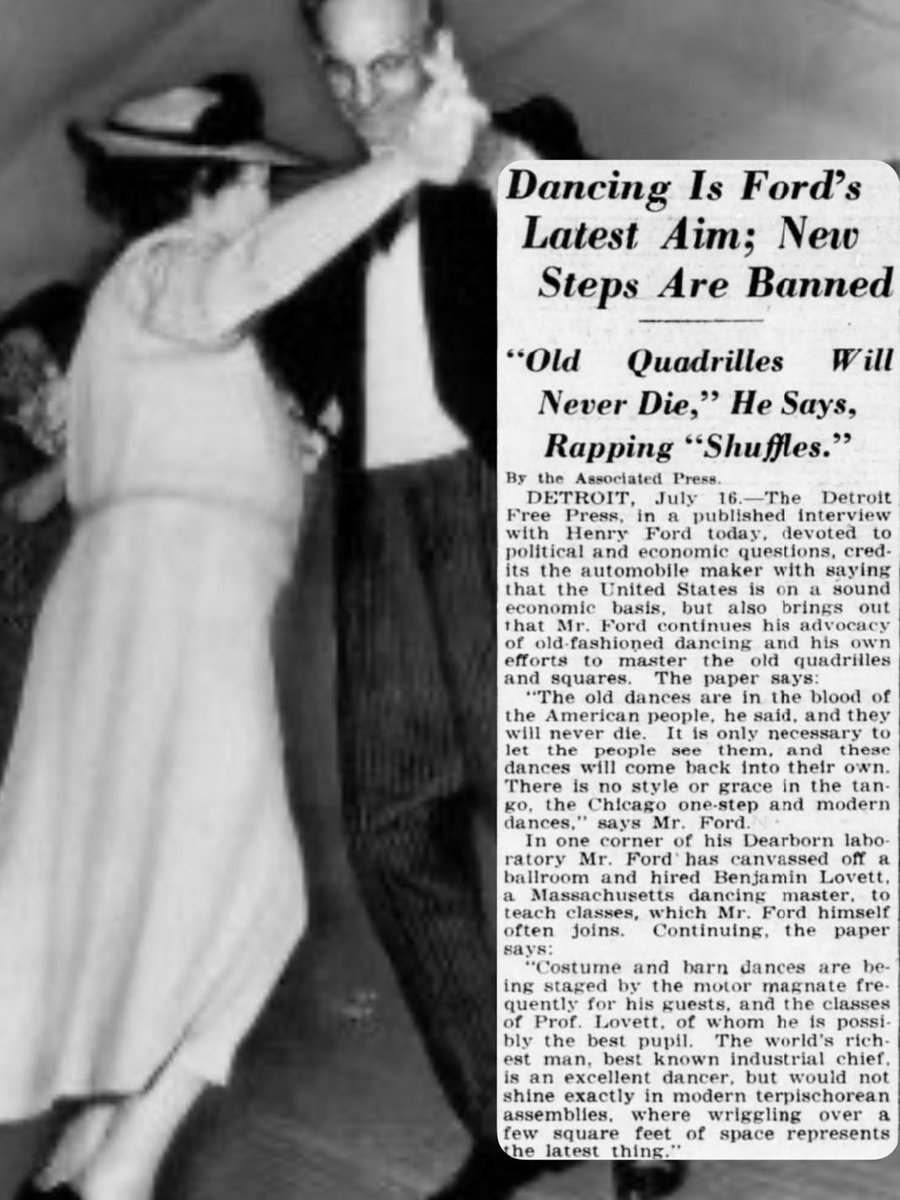 Dancing Is Ford's Latest Aim; New Steps Are Banned

"Old Quadrilles Will Never Die," He Says, Rapping "Shuffles."

By the Associated Press.

DETROIT, July 16.—The Detroit Free Press, in a published interview with Henry Ford today, devoted to political and economic questions, credits the automobile maker with saying that the United States is on a sound economic basis, but also brings out that Mr. Ford continues his advocacy of old-fashioned dancing and his own efforts to master the old quadrilles and squares. The paper says:

"The old dances are in the blood of the American people, he said, and they will never die. It is only necessary to let the people see them, and these dances will come back into their own. There is no style or grace in the tango, the Chicago one-step and modern dances," says Mr. Ford.

In one corner of his Dearborn laboratory Mr. Ford has canvassed off a ballroom and hired Benjamin Lovett, a Massachusetts dancing master, to teach classes, which Mr. Ford himself often joins. Continuing, the paper says:

"Costume and barn dances are being staged by the motor magnate frequently for his guests, and the classes of Prof. Lovett, of whom he is possibly the best pupil. The world's richest man, best known industrial chief, is an excellent dancer, but would not shine exactly in modern terpischorean assemblies, where wriggling over a few square feet of space represents the latest thing."